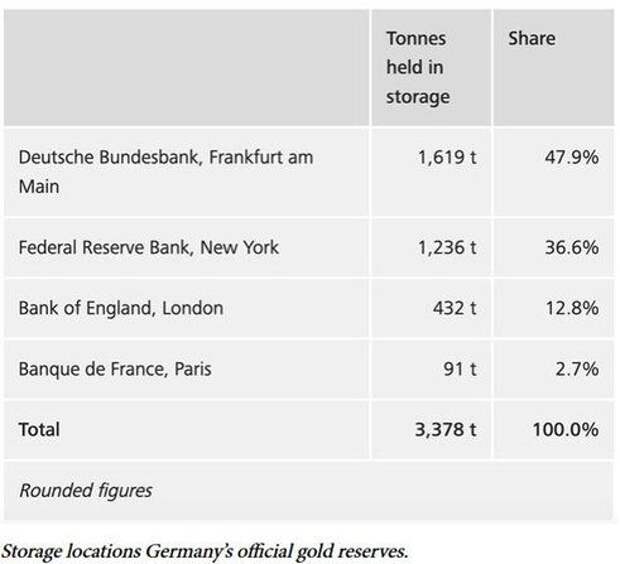 | | Tonnes held in storage | Share |
|---|---|---|
| Deutsche Bundesbank, Frankfurt am Main | 1,619 t | 47.9% |
| Federal Reserve Bank, New York | 1,236 t | 36.6% |
| Bank of England, London | 432 t | 12.8% |
| Banque de France, Paris | 91 t | 2.7% |
| Total | 3,378 t | 100.0% |
| Rounded figures | | |

Storage locations Germany's official gold reserves.